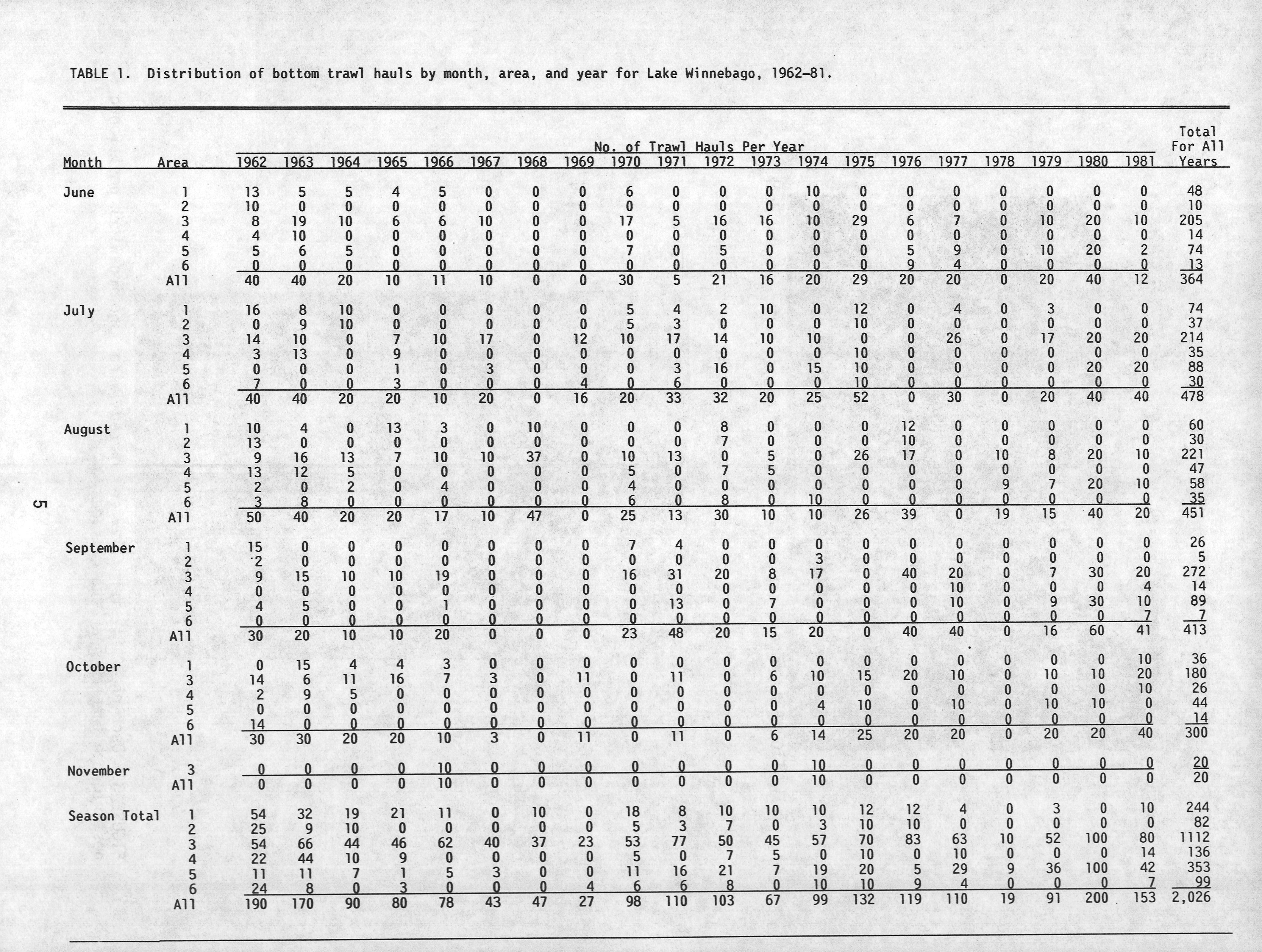 TABLE 1. Distribution of bottom trawl hauls by month, area, and year for Lake Winnebago, 1962-81.

No. of Trawl Hauls Per Year

| Month | Area | 1962 | 1963 | 1964 | 1965 | 1966 | 1967 | 1968 | 1969 | 1970 | 1971 | 1972 | 1973 | 1974 | 1975 | 1976 | 1977 | 1978 | 1979 | 1980 | 1981 | Total For All Years |
|---|---|---|---|---|---|---|---|---|---|---|---|---|---|---|---|---|---|---|---|---|---|---|
| June | 1 | 13 | 5 | 5 | 4 | 5 | 0 | 0 | 0 | 6 | 0 | 0 | 0 | 10 | 0 | 0 | 0 | 0 | 0 | 0 | 0 | 48 |
| | 2 | 10 | 0 | 0 | 0 | 0 | 0 | 0 | 0 | 0 | 0 | 0 | 0 | 0 | 0 | 0 | 0 | 0 | 0 | 0 | 0 | 10 |
| | 3 | 8 | 19 | 10 | 6 | 6 | 10 | 0 | 0 | 17 | 5 | 16 | 16 | 10 | 29 | 6 | 7 | 0 | 10 | 20 | 10 | 205 |
| | 4 | 4 | 10 | 0 | 0 | 0 | 0 | 0 | 0 | 0 | 0 | 0 | 0 | 0 | 0 | 0 | 0 | 0 | 0 | 0 | 0 | 14 |
| | 5 | 5 | 6 | 5 | 0 | 0 | 0 | 0 | 0 | 7 | 0 | 5 | 0 | 0 | 0 | 5 | 9 | 0 | 10 | 20 | 2 | 74 |
| | 6 | 0 | 0 | 0 | 0 | 0 | 0 | 0 | 0 | 0 | 0 | 0 | 0 | 0 | 0 | 9 | 4 | 0 | 0 | 0 | 0 | 13 |
| | All | 40 | 40 | 20 | 10 | 11 | 10 | 0 | 0 | 30 | 5 | 21 | 16 | 20 | 29 | 20 | 20 | 0 | 20 | 40 | 12 | 364 |
| July | 1 | 16 | 8 | 10 | 0 | 0 | 0 | 0 | 0 | 5 | 4 | 2 | 10 | 0 | 12 | 0 | 4 | 0 | 3 | 0 | 0 | 74 |
| | 2 | 0 | 9 | 10 | 0 | 0 | 0 | 0 | 0 | 5 | 3 | 0 | 0 | 0 | 10 | 0 | 0 | 0 | 0 | 0 | 0 | 37 |
| | 3 | 14 | 10 | 0 | 7 | 10 | 17 | 0 | 12 | 10 | 17 | 14 | 10 | 10 | 0 | 0 | 26 | 0 | 17 | 20 | 20 | 214 |
| | 4 | 3 | 13 | 0 | 9 | 0 | 0 | 0 | 0 | 0 | 0 | 0 | 0 | 0 | 10 | 0 | 0 | 0 | 0 | 0 | 0 | 35 |
| | 5 | 0 | 0 | 0 | 1 | 0 | 3 | 0 | 0 | 0 | 3 | 16 | 0 | 15 | 10 | 0 | 0 | 0 | 0 | 20 | 20 | 88 |
| | 6 | 7 | 0 | 0 | 3 | 0 | 0 | 0 | 4 | 0 | 6 | 0 | 0 | 0 | 10 | 0 | 0 | 0 | 0 | 0 | 0 | 30 |
| | All | 40 | 40 | 20 | 20 | 10 | 20 | 0 | 16 | 20 | 33 | 32 | 20 | 25 | 52 | 0 | 30 | 0 | 20 | 40 | 40 | 478 |
| August | 1 | 10 | 4 | 0 | 13 | 3 | 0 | 10 | 0 | 0 | 0 | 8 | 0 | 0 | 0 | 12 | 0 | 0 | 0 | 0 | 0 | 60 |
| | 2 | 13 | 0 | 0 | 0 | 0 | 0 | 0 | 0 | 0 | 0 | 7 | 0 | 0 | 0 | 10 | 0 | 0 | 0 | 0 | 0 | 30 |
| | 3 | 9 | 16 | 13 | 7 | 10 | 10 | 37 | 0 | 10 | 13 | 0 | 5 | 0 | 26 | 17 | 0 | 10 | 8 | 20 | 10 | 221 |
| | 4 | 13 | 12 | 5 | 0 | 0 | 0 | 0 | 0 | 5 | 0 | 7 | 5 | 0 | 0 | 0 | 0 | 0 | 0 | 0 | 0 | 47 |
| | 5 | 2 | 0 | 2 | 0 | 4 | 0 | 0 | 0 | 4 | 0 | 0 | 0 | 0 | 0 | 0 | 0 | 9 | 7 | 20 | 10 | 58 |
| | 6 | 3 | 8 | 0 | 0 | 0 | 0 | 0 | 0 | 6 | 0 | 8 | 0 | 10 | 0 | 0 | 0 | 0 | 0 | 0 | 0 | 35 |
| | All | 50 | 40 | 20 | 20 | 17 | 10 | 47 | 0 | 25 | 13 | 30 | 10 | 10 | 26 | 39 | 0 | 19 | 15 | 40 | 20 | 451 |
| September | 1 | 15 | 0 | 0 | 0 | 0 | 0 | 0 | 0 | 7 | 4 | 0 | 0 | 0 | 0 | 0 | 0 | 0 | 0 | 0 | 0 | 26 |
| | 2 | 2 | 0 | 0 | 0 | 0 | 0 | 0 | 0 | 0 | 0 | 0 | 0 | 3 | 0 | 0 | 0 | 0 | 0 | 0 | 0 | 5 |
| | 3 | 9 | 15 | 10 | 10 | 19 | 0 | 0 | 0 | 16 | 31 | 20 | 8 | 17 | 0 | 40 | 20 | 0 | 7 | 30 | 20 | 272 |
| | 4 | 0 | 0 | 0 | 0 | 0 | 0 | 0 | 0 | 0 | 0 | 0 | 0 | 0 | 0 | 0 | 10 | 0 | 0 | 0 | 4 | 14 |
| | 5 | 4 | 5 | 0 | 0 | 1 | 0 | 0 | 0 | 0 | 13 | 0 | 7 | 0 | 0 | 0 | 10 | 0 | 9 | 30 | 10 | 89 |
| | 6 | 0 | 0 | 0 | 0 | 0 | 0 | 0 | 0 | 0 | 0 | 0 | 0 | 0 | 0 | 0 | 0 | 0 | 0 | 0 | 7 | 7 |
| | All | 30 | 20 | 10 | 10 | 20 | 0 | 0 | 0 | 23 | 48 | 20 | 15 | 20 | 0 | 40 | 40 | 0 | 16 | 60 | 41 | 413 |
| October | 1 | 0 | 15 | 4 | 4 | 3 | 0 | 0 | 0 | 0 | 0 | 0 | 0 | 0 | 0 | 0 | 0 | 0 | 0 | 0 | 10 | 36 |
| | 3 | 14 | 6 | 11 | 16 | 7 | 3 | 0 | 11 | 0 | 11 | 0 | 6 | 10 | 15 | 20 | 10 | 0 | 10 | 10 | 20 | 180 |
| | 4 | 2 | 9 | 5 | 0 | 0 | 0 | 0 | 0 | 0 | 0 | 0 | 0 | 0 | 0 | 0 | 0 | 0 | 0 | 0 | 10 | 26 |
| | 5 | 0 | 0 | 0 | 0 | 0 | 0 | 0 | 0 | 0 | 0 | 0 | 0 | 4 | 10 | 0 | 10 | 0 | 10 | 10 | 0 | 44 |
| | 6 | 14 | 0 | 0 | 0 | 0 | 0 | 0 | 0 | 0 | 0 | 0 | 0 | 0 | 0 | 0 | 0 | 0 | 0 | 0 | 0 | 14 |
| | All | 30 | 30 | 20 | 20 | 10 | 3 | 0 | 11 | 0 | 11 | 0 | 6 | 14 | 25 | 20 | 20 | 0 | 20 | 20 | 40 | 300 |
| November | 3 | 0 | 0 | 0 | 0 | 10 | 0 | 0 | 0 | 0 | 0 | 0 | 0 | 10 | 0 | 0 | 0 | 0 | 0 | 0 | 0 | 20 |
| | All | 0 | 0 | 0 | 0 | 10 | 0 | 0 | 0 | 0 | 0 | 0 | 0 | 10 | 0 | 0 | 0 | 0 | 0 | 0 | 0 | 20 |
| Season Total | 1 | 54 | 32 | 19 | 21 | 11 | 0 | 10 | 0 | 18 | 8 | 10 | 10 | 10 | 12 | 12 | 4 | 0 | 3 | 0 | 10 | 244 |
| | 2 | 25 | 9 | 10 | 0 | 0 | 0 | 0 | 0 | 5 | 3 | 7 | 0 | 3 | 10 | 10 | 0 | 0 | 0 | 0 | 0 | 82 |
| | 3 | 54 | 66 | 44 | 46 | 62 | 40 | 37 | 23 | 53 | 77 | 50 | 45 | 57 | 70 | 83 | 63 | 10 | 52 | 100 | 80 | 1112 |
| | 4 | 22 | 44 | 10 | 9 | 0 | 0 | 0 | 0 | 5 | 0 | 7 | 5 | 0 | 10 | 0 | 10 | 0 | 0 | 0 | 14 | 136 |
| | 5 | 11 | 11 | 7 | 1 | 5 | 3 | 0 | 0 | 11 | 16 | 21 | 7 | 19 | 20 | 5 | 29 | 9 | 36 | 100 | 42 | 353 |
| | 6 | 24 | 8 | 0 | 3 | 0 | 0 | 0 | 4 | 6 | 6 | 8 | 0 | 10 | 10 | 9 | 4 | 0 | 0 | 0 | 7 | 99 |
| | All | 190 | 170 | 90 | 80 | 78 | 43 | 47 | 27 | 98 | 110 | 103 | 67 | 99 | 132 | 119 | 110 | 19 | 91 | 200 | 153 | 2,026 |

5